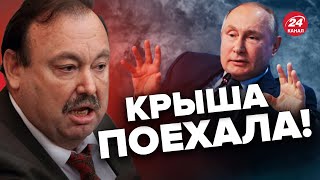 24 КАНАЛ

КРЫША ПОЕХАЛА!